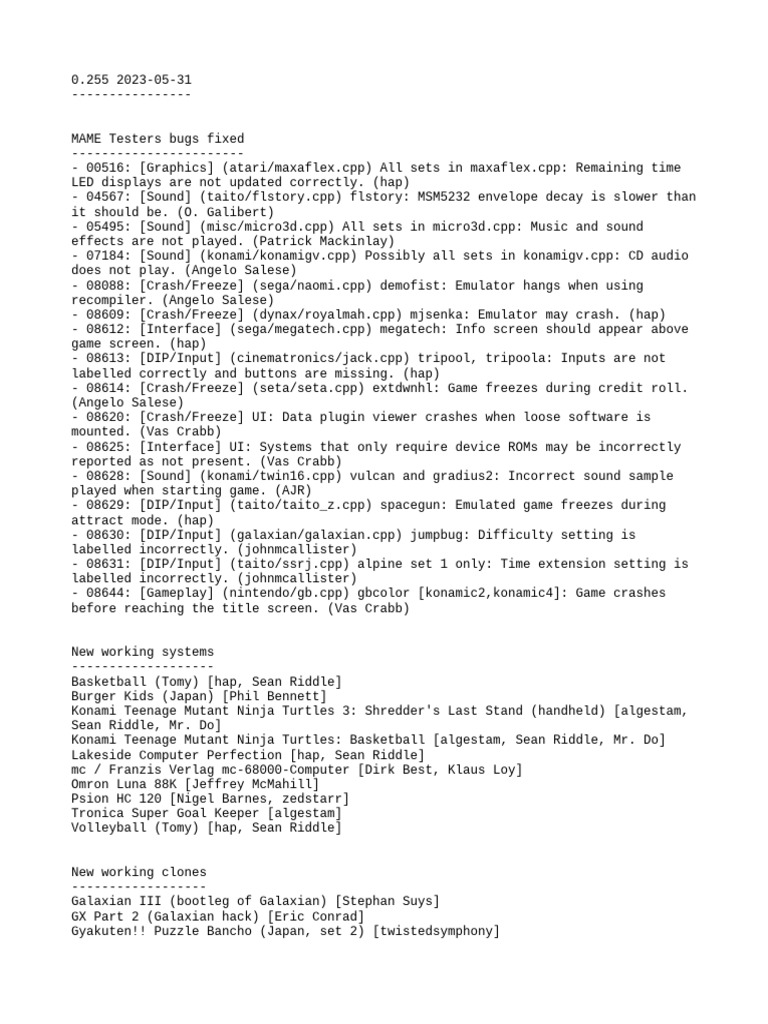 0.255 2023-05-31
----------------

MAME Testers bugs fixed
-----------------------
- 00516: [Graphics] (atari/maxaflex.cpp) All sets in maxaflex.cpp: Remaining time LED displays are not updated correctly. (hap)
- 04567: [Sound] (taito/flstory.cpp) flstory: MSM5232 envelope decay is slower than it should be. (O. Galibert)
- 05495: [Sound] (misc/micro3d.cpp) All sets in micro3d.cpp: Music and sound effects are not played. (Patrick Mackinlay)
- 07184: [Sound] (konami/konamigv.cpp) Possibly all sets in konamigv.cpp: CD audio does not play. (Angelo Salese)
- 08088: [Crash/Freeze] (sega/naomi.cpp) demofist: Emulator hangs when using recompiler. (Angelo Salese)
- 08609: [Crash/Freeze] (dynax/royalmah.cpp) mjsenka: Emulator may crash. (hap)
- 08612: [Interface] (sega/megatech.cpp) megatech: Info screen should appear above game screen. (hap)
- 08613: [DIP/Input] (cinematronics/jack.cpp) tripool, tripoola: Inputs are not labelled correctly and buttons are missing. (hap)
- 08614: [Crash/Freeze] (seta/seta.cpp) extdwnhl: Game freezes during credit roll. (Angelo Salese)
- 08620: [Crash/Freeze] UI: Data plugin viewer crashes when loose software is mounted. (Vas Crabb)
- 08625: [Interface] UI: Systems that only require device ROMs may be incorrectly reported as not present. (Vas Crabb)
- 08628: [Sound] (konami/twin16.cpp) vulcan and gradius2: Incorrect sound sample played when starting game. (AJR)
- 08629: [DIP/Input] (taito/taito_z.cpp) spacegun: Emulated game freezes during attract mode. (hap)
- 08630: [DIP/Input] (galaxian/galaxian.cpp) jumpbug: Difficulty setting is labelled incorrectly. (johnmcallister)
- 08631: [DIP/Input] (taito/ssrj.cpp) alpine set 1 only: Time extension setting is labelled incorrectly. (johnmcallister)
- 08644: [Gameplay] (nintendo/gb.cpp) gbcolor [konamic2,konamic4]: Game crashes before reaching the title screen. (Vas Crabb)

New working systems
-------------------
Basketball (Tomy) [hap, Sean Riddle]
Burger Kids (Japan) [Phil Bennett]
Konami Teenage Mutant Ninja Turtles 3: Shredder's Last Stand (handheld) [algestam, Sean Riddle, Mr. Do]
Konami Teenage Mutant Ninja Turtles: Basketball [algestam, Sean Riddle, Mr. Do]
Lakeside Computer Perfection [hap, Sean Riddle]
mc / Franzis Verlag mc-68000-Computer [Dirk Best, Klaus Loy]
Omron Luna 88K [Jeffrey McMahill]
Psion HC 120 [Nigel Barnes, zedstarr]
Tronica Super Goal Keeper [algestam]
Volleyball (Tomy) [hap, Sean Riddle]

New working clones
------------------
Galaxian III (bootleg of Galaxian) [Stephan Suys]
GX Part 2 (Galaxian hack) [Eric Conrad]
Gyakuten!! Puzzle Bancho (Japan, set 2) [twistedsymphony]